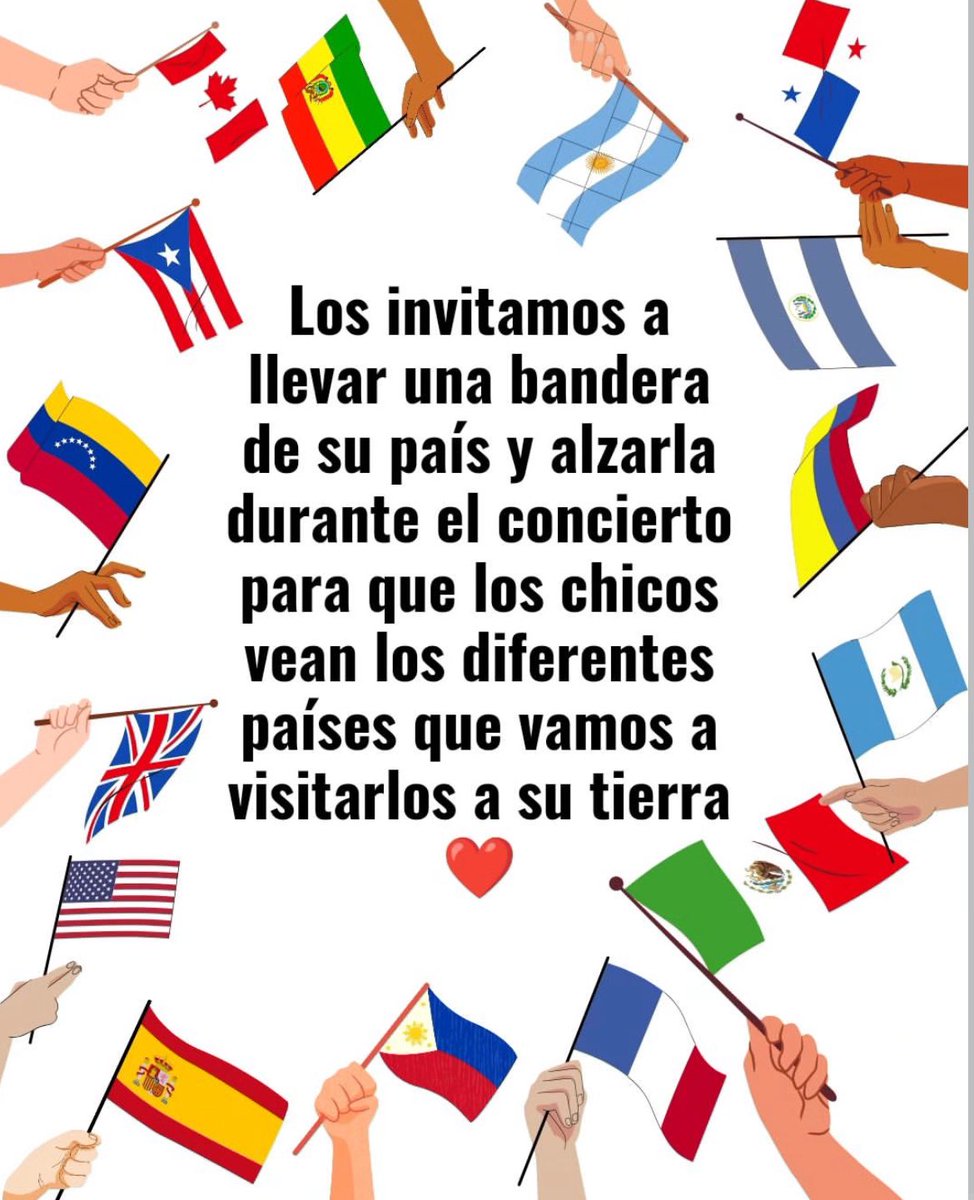 Los invitamos a llevar una bandera de su país y alzarla durante el concierto para que los chicos vean los diferentes países que vamos a visitarlos a su tierra ❤️